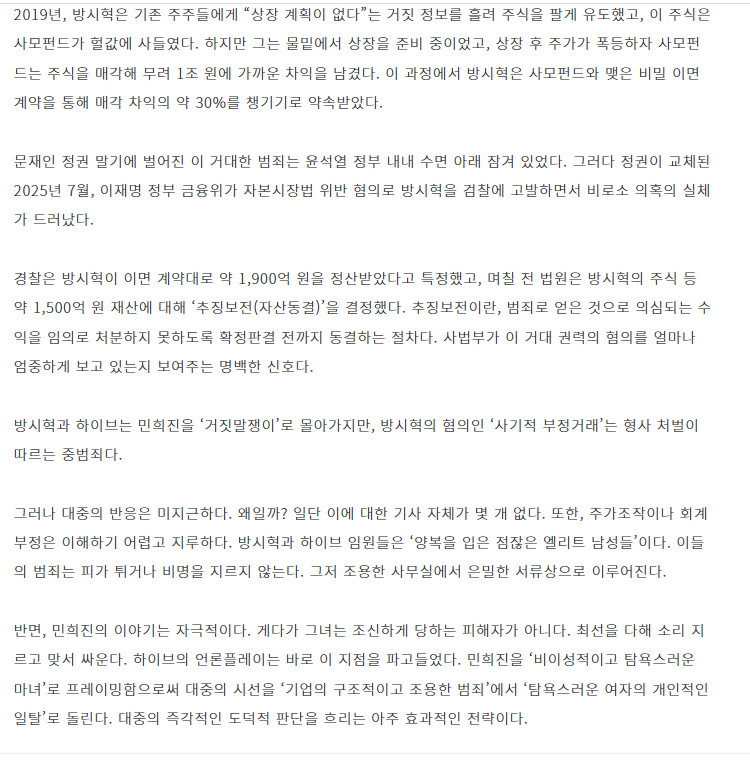 2019년, 방시혁은 기존 주주들에게 “상장 계획이 없다”는 거짓 정보를 흘려 주식을 팔게 유도했고, 이 주식은 사모펀드가 헐값에 사들였다. 하지만 그는 물밑에서 상장을 준비 중이었고, 상장 후 주가가 폭등하자 사모펀드는 주식을 매각해 무려 1조 원에 가까운 차익을 남겼다. 이 과정에서 방시혁은 사모펀드와 맺은 비밀 이면 계약을 통해 매각 차익의 약 30%를 챙기기로 약속받았다.

문재인 정권 말기에 벌어진 이 거대한 범죄는 윤석열 정부 내내 수면 아래 잠겨 있었다. 그러다 정권이 교체된 2025년 7월, 이재명 정부 금융위가 자본시장법 위반 혐의로 방시혁을 검찰에 고발하면서 비로소 의혹의 실체가 드러났다.

경찰은 방시혁이 이면 계약대로 약 1,900억 원을 정산받았다고 특정했고, 며칠 전 법원은 방시혁의 주식 등 약 1,500억 원 재산에 대해 ‘추징보전(자산동결)’을 결정했다. 추징보전이란, 범죄로 얻은 것으로 의심되는 수익을 임의로 처분하지 못하도록 확정판결 전까지 동결하는 절차다. 사법부가 이 거대 권력의 혐의를 얼마나 엄중하게 보고 있는지 보여주는 명백한 신호다.

방시혁과 하이브는 민희진을 ‘거짓말쟁이’로 몰아가지만, 방시혁의 혐의인 ‘사기적 부정거래’는 형사 처벌이 따르는 중범죄다.

그러나 대중의 반응은 미지근하다. 왜일까? 일단 이에 대한 기사 자체가 몇 개 없다. 또한, 주가조작이나 회계 부정은 이해하기 어렵고 지루하다. 방시혁과 하이브 임원들은 ‘양복을 입은 점잖은 엘리트 남성들’이다. 이들의 범죄는 피가 튀거나 비명을 지르지 않는다. 그저 조용한 사무실에서 은밀한 서류상으로 이루어진다.

반면, 민희진의 이야기는 자극적이다. 게다가 그녀는 조신하게 당하는 피해자가 아니다. 최선을 다해 소리 지르고 맞서 싸운다. 하이브의 언론플레이는 바로 이 지점을 파고들었다. 민희진을 ‘비이성적이고 탐욕스러운 마녀’로 프레이밍함으로써 대중의 시선을 ‘기업의 구조적이고 조용한 범죄’에서 ‘탐욕스러운 여자의 개인적인 일탈’로 돌린다. 대중의 즉각적인 도덕적 판단을 흐리는 아주 효과적인 전략이다.